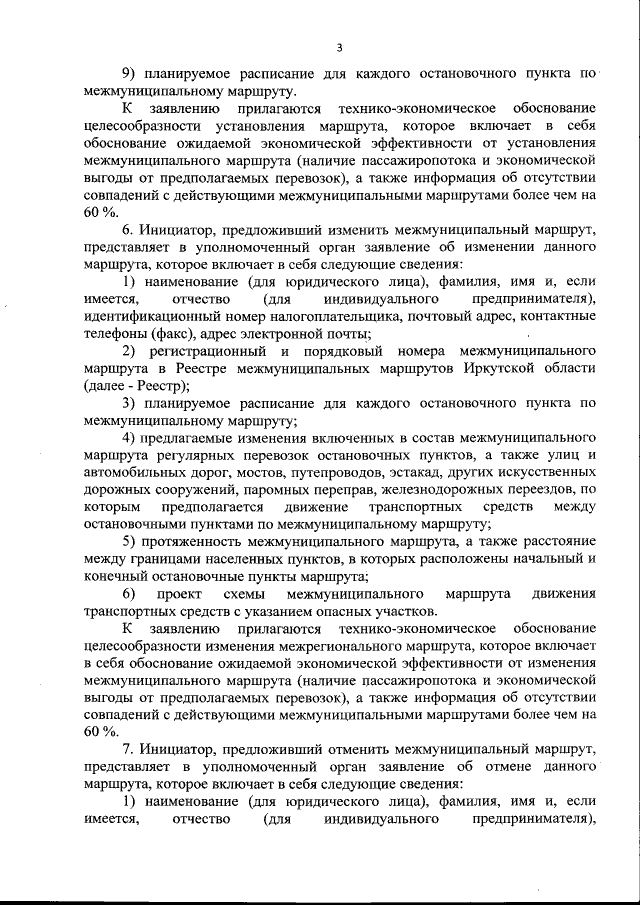 3

9) планируемое расписание для каждого остановочного пункта по межмуниципальному маршруту.

К заявлению прилагаются технико-экономическое обоснование целесообразности установления маршрута, которое включает в себя обоснование ожидаемой экономической эффективности от установления межмуниципального маршрута (наличие пассажиропотока и экономической выгоды от предполагаемых перевозок), а также информация об отсутствии совпадений с действующими межмуниципальными маршрутами более чем на 60 %.

6. Инициатор, предложивший изменить межмуниципальный маршрут, представляет в уполномоченный орган заявление об изменении данного маршрута, которое включает в себя следующие сведения:

1) наименование (для юридического лица), фамилия, имя и, если имеется, отчество (для индивидуального предпринимателя), идентификационный номер налогоплательщика, почтовый адрес, контактные телефоны (факс), адрес электронной почты;

2) регистрационный и порядковый номера межмуниципального маршрута в Реестре межмуниципальных маршрутов Иркутской области (далее - Реестр);

3) планируемое расписание для каждого остановочного пункта по межмуниципальному маршруту;

4) предлагаемые изменения включенных в состав межмуниципального маршрута регулярных перевозок остановочных пунктов, а также улиц и автомобильных дорог, мостов, путепроводов, эстакад, других искусственных дорожных сооружений, паромных переправ, железнодорожных переездов, по которым предполагается движение транспортных средств между остановочными пунктами по межмуниципальному маршруту;

5) протяженность межмуниципального маршрута, а также расстояние между границами населенных пунктов, в которых расположены начальный и конечный остановочные пункты маршрута;

6) проект схемы межмуниципального маршрута движения транспортных средств с указанием опасных участков.

К заявлению прилагаются технико-экономическое обоснование целесообразности изменения межрегионального маршрута, которое включает в себя обоснование ожидаемой экономической эффективности от изменения межмуниципального маршрута (наличие пассажиропотока и экономической выгоды от предполагаемых перевозок), а также информация об отсутствии совпадений с действующими межмуниципальными маршрутами более чем на 60 %.

7. Инициатор, предложивший отменить межмуниципальный маршрут, представляет в уполномоченный орган заявление об отмене данного маршрута, которое включает в себя следующие сведения:

1) наименование (для юридического лица), фамилия, имя и, если имеется, отчество (для индивидуального предпринимателя),